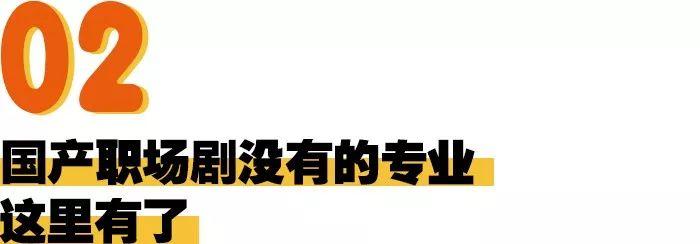 02

国产职场剧没有的专业
这里有了